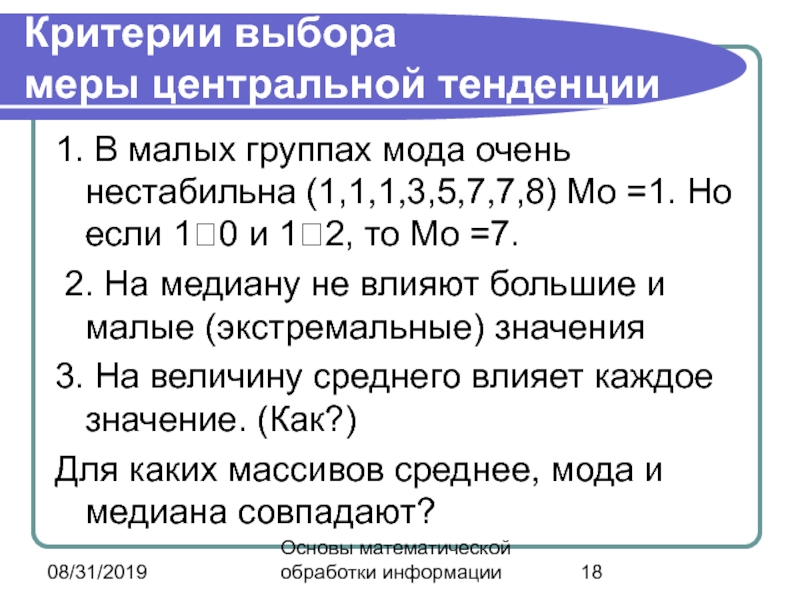 Критерии выбора
меры центральной тенденции

1. В малых группах мода очень нестабильна (1,1,1,3,5,7,7,8) Мо =1. Но если 1□0 и 1□2, то Мо =7.

2. На медиану не влияют большие и малые (экстремальные) значения

3. На величину среднего влияет каждое значение. (Как?)

Для каких массивов среднее, мода и медиана совпадают?

08/31/2019

Основы математической обработки информации

18